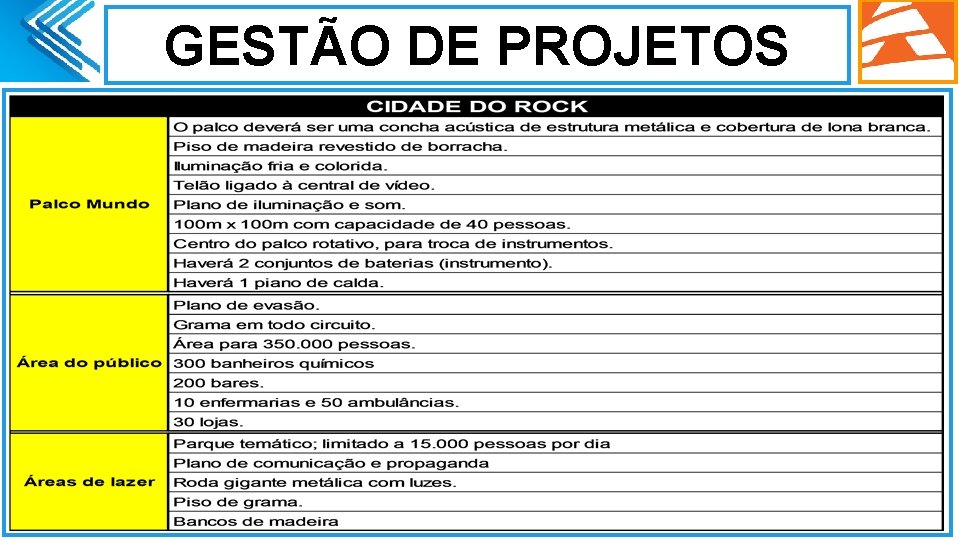 GESTÃO DE PROJETOS

| CIDADE DO ROCK | |
|---|---|
| Palco Mundo | O palco deverá ser uma concha acústica de estrutura metálica e cobertura de lona branca. |
| | Piso de madeira revestido de borracha. |
| | Iluminação fria e colorida. |
| | Telão ligado à central de vídeo. |
| | Plano de iluminação e som. |
| | 100m x 100m com capacidade de 40 pessoas. |
| | Centro do palco rotativo, para troca de instrumentos. |
| | Haverá 2 conjuntos de baterias (instrumento). |
| | Haverá 1 piano de calda. |
| Área do público | Plano de evasão. |
| | Grama em todo circuito. |
| | Área para 350.000 pessoas. |
| | 300 banheiros químicos |
| | 200 bares. |
| | 10 enfermarias e 50 ambulâncias. |
| | 30 lojas. |
| Áreas de lazer | Parque temático; limitado a 15.000 pessoas por dia |
| | Plano de comunicação e propaganda |
| | Roda gigante metálica com luzes. |
| | Piso de grama. |
| | Bancos de madeira |